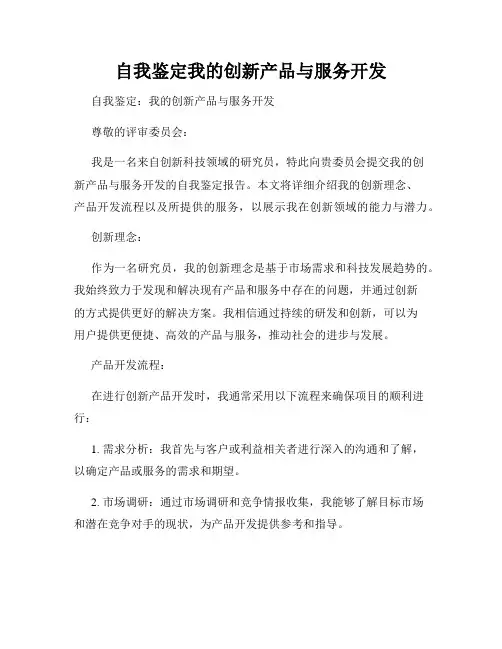 自我鉴定我的创新产品与服务开发

自我鉴定：我的创新产品与服务开发

尊敬的评审委员会：

我是一名来自创新科技领域的研究员，特此向贵委员会提交我的创新产品与服务开发的自我鉴定报告。本文将详细介绍我的创新理念、产品开发流程以及所提供的服务，以展示我在创新领域的能力与潜力。

创新理念：

作为一名研究员，我的创新理念是基于市场需求和科技发展趋势的。我始终致力于发现和解决现有产品和服务中存在的问题，并通过创新的方式提供更好的解决方案。我相信通过持续的研发和创新，可以为用户提供更便捷、高效的产品与服务，推动社会的进步与发展。

产品开发流程：

在进行创新产品开发时，我通常采用以下流程来确保项目的顺利进行：

1. 需求分析：我首先与客户或利益相关者进行深入的沟通和了解，以确定产品或服务的需求和期望。

2. 市场调研：通过市场调研和竞争情报收集，我能够了解目标市场和潜在竞争对手的现状，为产品开发提供参考和指导。